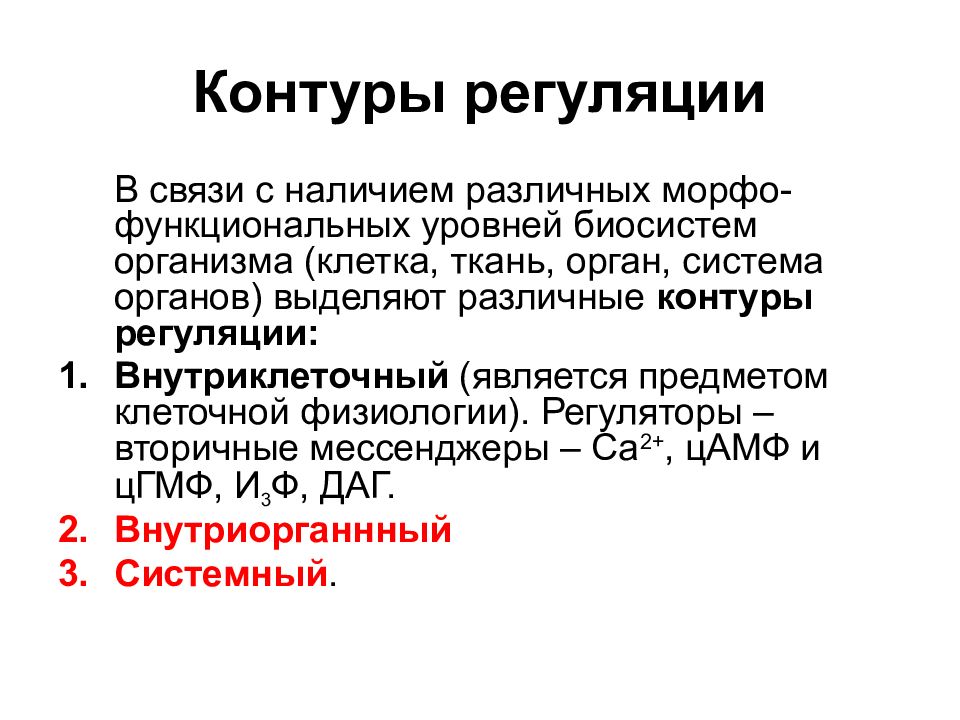 Контуры регуляции

В связи с наличием различных морфо-функциональных уровней биосистем организма (клетка, ткань, орган, система органов) выделяют различные контуры регуляции:

1. Внутриклеточный (является предметом клеточной физиологии). Регуляторы – вторичные мессенджеры – $Ca^{2+}$, цАМФ и цГМФ, $И_3Ф$, ДАГ.
2. Внутриорганнный
3. Системный.